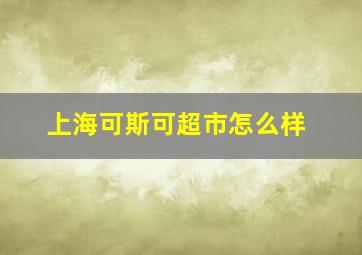 上海可斯可超市怎么样